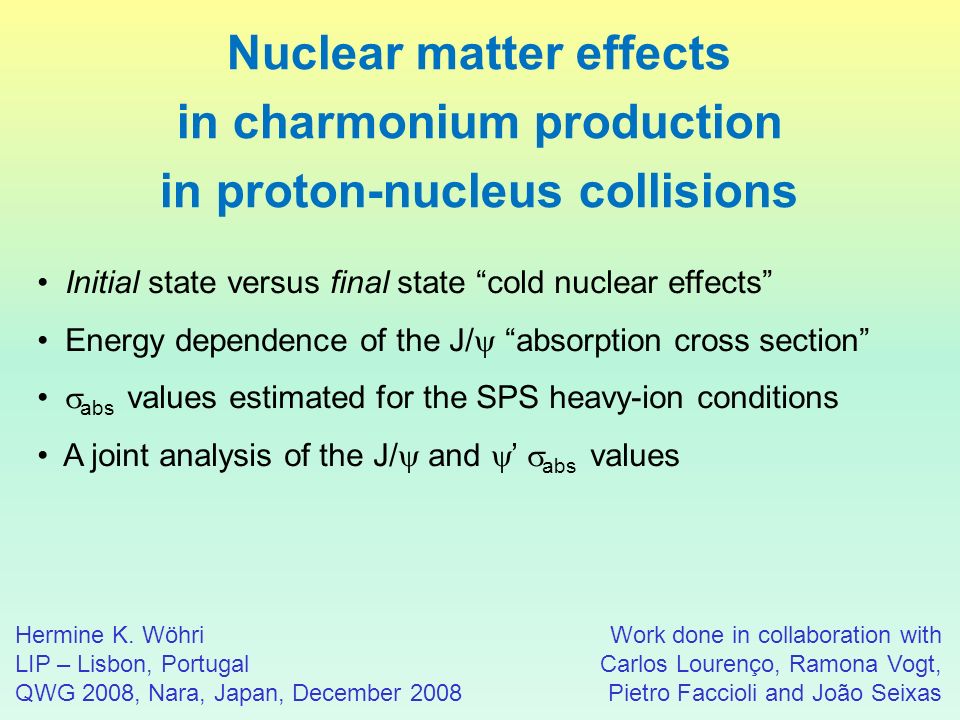 Nuclear matter effects
in charmonium production
in proton-nucleus collisions

• Initial state versus final state “cold nuclear effects”

• Energy dependence of the J/$\psi$ “absorption cross section”

• $\sigma_{abs}$ values estimated for the SPS heavy-ion conditions

• A joint analysis of the J/$\psi$ and $\psi$’ $\sigma_{abs}$ values

Hermine K. Wöhri
LIP – Lisbon, Portugal
QWG 2008, Nara, Japan, December 2008

Work done in collaboration with
Carlos Lourenço, Ramona Vogt,
Pietro Faccioli and João Seixas